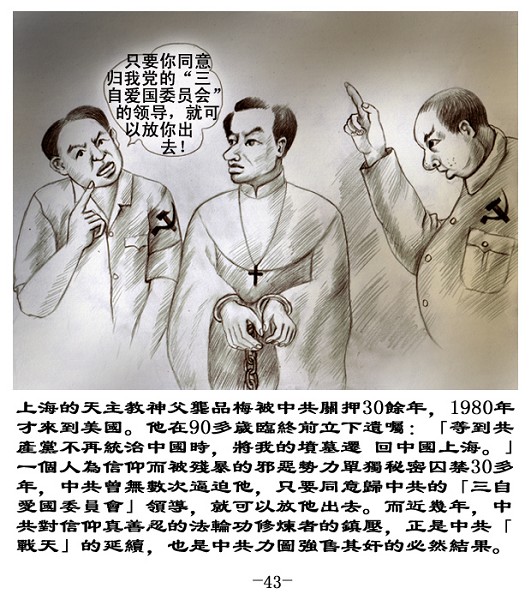 只要你同意归我党的“三自爱国委员会”的领导，就可以放你出去！

上海的天主教神父龔品梅被中共關押30餘年，1980年才來到美國。他在90多歲臨終前立下遺囑：「等到共產黨不再統治中國時，將我的墳墓遷 回中國上海。」一個人為信仰而被殘暴的邪惡勢力單獨秘密囚禁30多年，中共曾無數次逼迫他，只要同意歸中共的「三自愛國委員會」領導，就可以放他出去。而近幾年，中共對信仰真善忍的法輪功修煉者的鎮壓，正是中共「戰天」的延續，也是中共力圖強售其奸的必然結果。

-43-